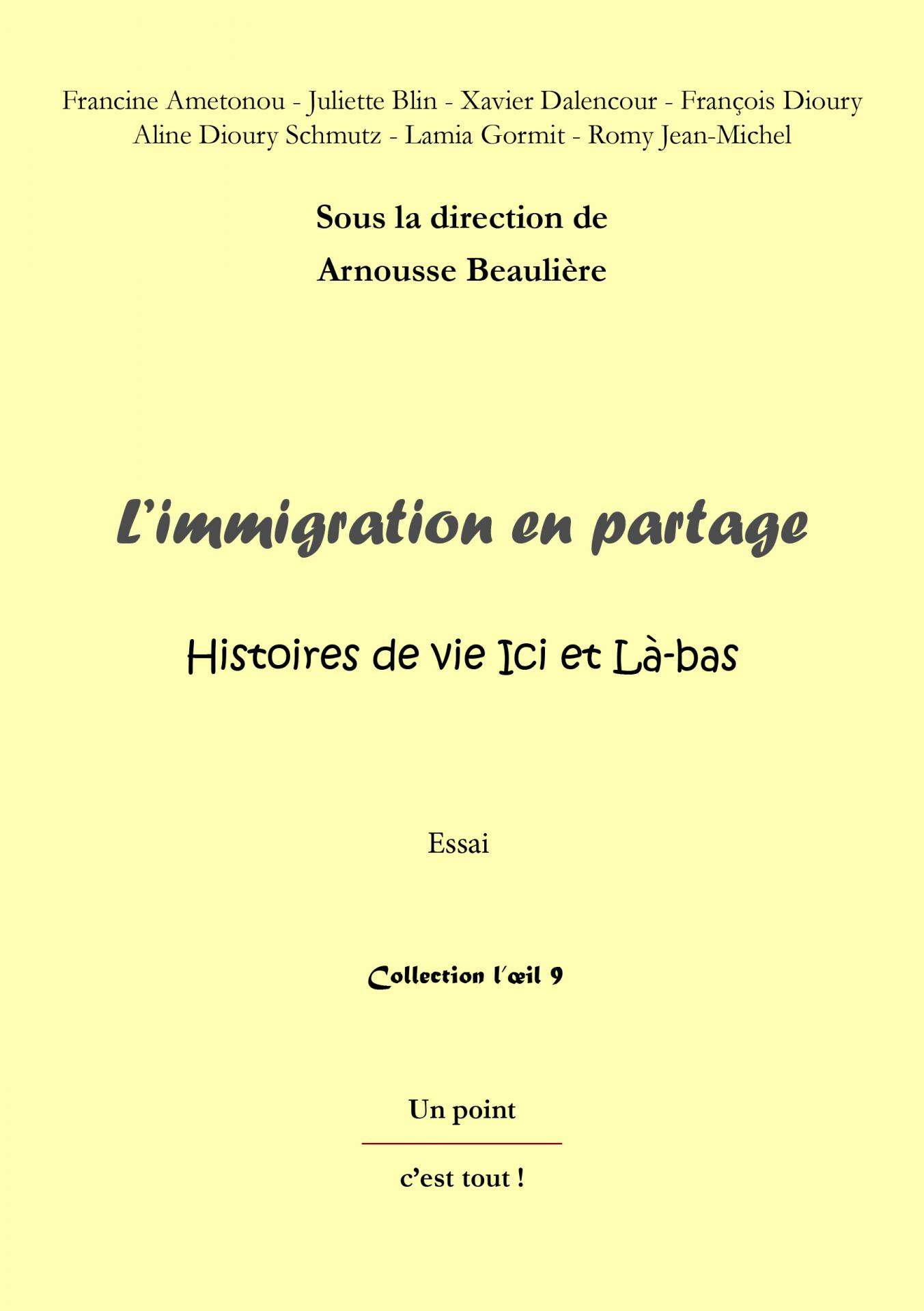 Francine Ametonou - Juliette Blin - Xavier Dalencour - François Dioury
Aline Dioury Schmutz - Lamia Gormit - Romy Jean-Michel

Sous la direction de

Arnousse Beaulière

L'immigration en partage

Histoires de vie Ici et Là-bas

Essai

Collection l'œil 9

Un point

c'est tout !